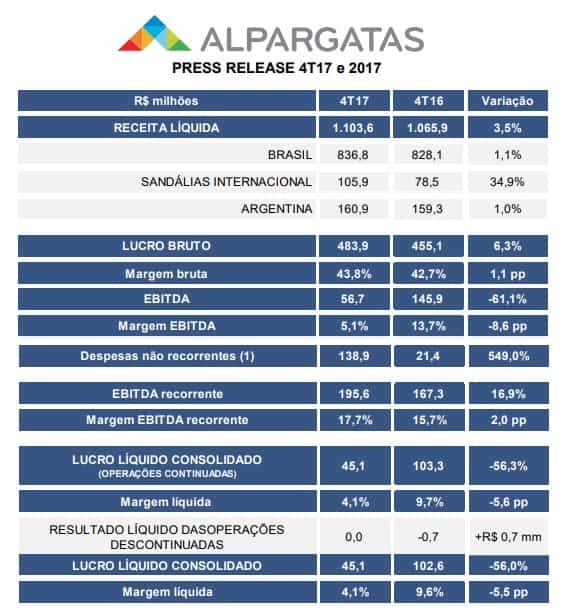 ALPARGATAS

PRESS RELEASE 4T17 e 2017

| R$ milhões | 4T17 | 4T16 | Variação |
|---|---|---|---|
| RECEITA LÍQUIDA | 1.103,6 | 1.065,9 | 3,5% |
| BRASIL | 836,8 | 828,1 | 1,1% |
| SANDÁLIAS INTERNACIONAL | 105,9 | 78,5 | 34,9% |
| ARGENTINA | 160,9 | 159,3 | 1,0% |
| LUCRO BRUTO | 483,9 | 455,1 | 6,3% |
| Margem bruta | 43,8% | 42,7% | 1,1 pp |
| EBITDA | 56,7 | 145,9 | -61,1% |
| Margem EBITDA | 5,1% | 13,7% | -8,6 pp |
| Despesas não recorrentes (1) | 138,9 | 21,4 | 549,0% |
| EBITDA recorrente | 195,6 | 167,3 | 16,9% |
| Margem EBITDA recorrente | 17,7% | 15,7% | 2,0 pp |
| LUCRO LÍQUIDO CONSOLIDADO (OPERAÇÕES CONTINUADAS) | 45,1 | 103,3 | -56,3% |
| Margem líquida | 4,1% | 9,7% | -5,6 pp |
| RESULTADO LÍQUIDO DASOPERAÇÕES DESCONTINUADAS | 0,0 | -0,7 | +R$ 0,7 mm |
| LUCRO LÍQUIDO CONSOLIDADO | 45,1 | 102,6 | -56,0% |
| Margem líquida | 4,1% | 9,6% | -5,5 pp |